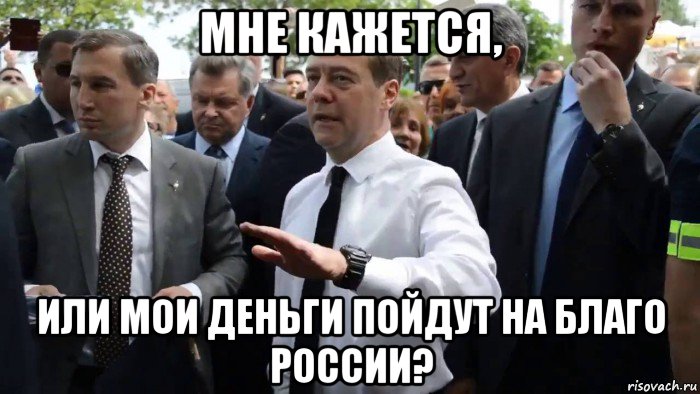 МНЕ КАЖЕТСЯ,

ИЛИ МОИ ДЕНЬГИ ПОЙДУТ НА БЛАГО РОССИИ?

risovach.ru